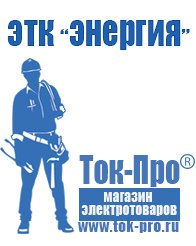 ЭТК "Энергия"

Ток-Про®

магазин электротоваров

www.tok-pro.ru